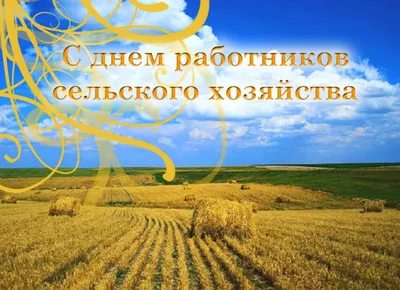 С днем работников сельского хозяйства